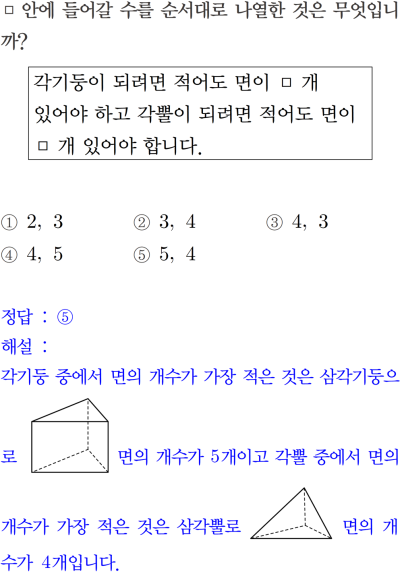 □ 안에 들어갈 수를 순서대로 나열한 것은 무엇입니까?

각기둥이 되려면 적어도 면이 □ 개 있어야 하고 각뿔이 되려면 적어도 면이 □ 개 있어야 합니다.

① 2, 3 ② 3, 4 ③ 4, 3
④ 4, 5 ⑤ 5, 4

정답 : ⑤
해설 :
각기둥 중에서 면의 개수가 가장 적은 것은 삼각기둥으로 면의 개수가 5개이고 각뿔 중에서 면의 개수가 가장 적은 것은 삼각뿔로 면의 개수가 4개입니다.